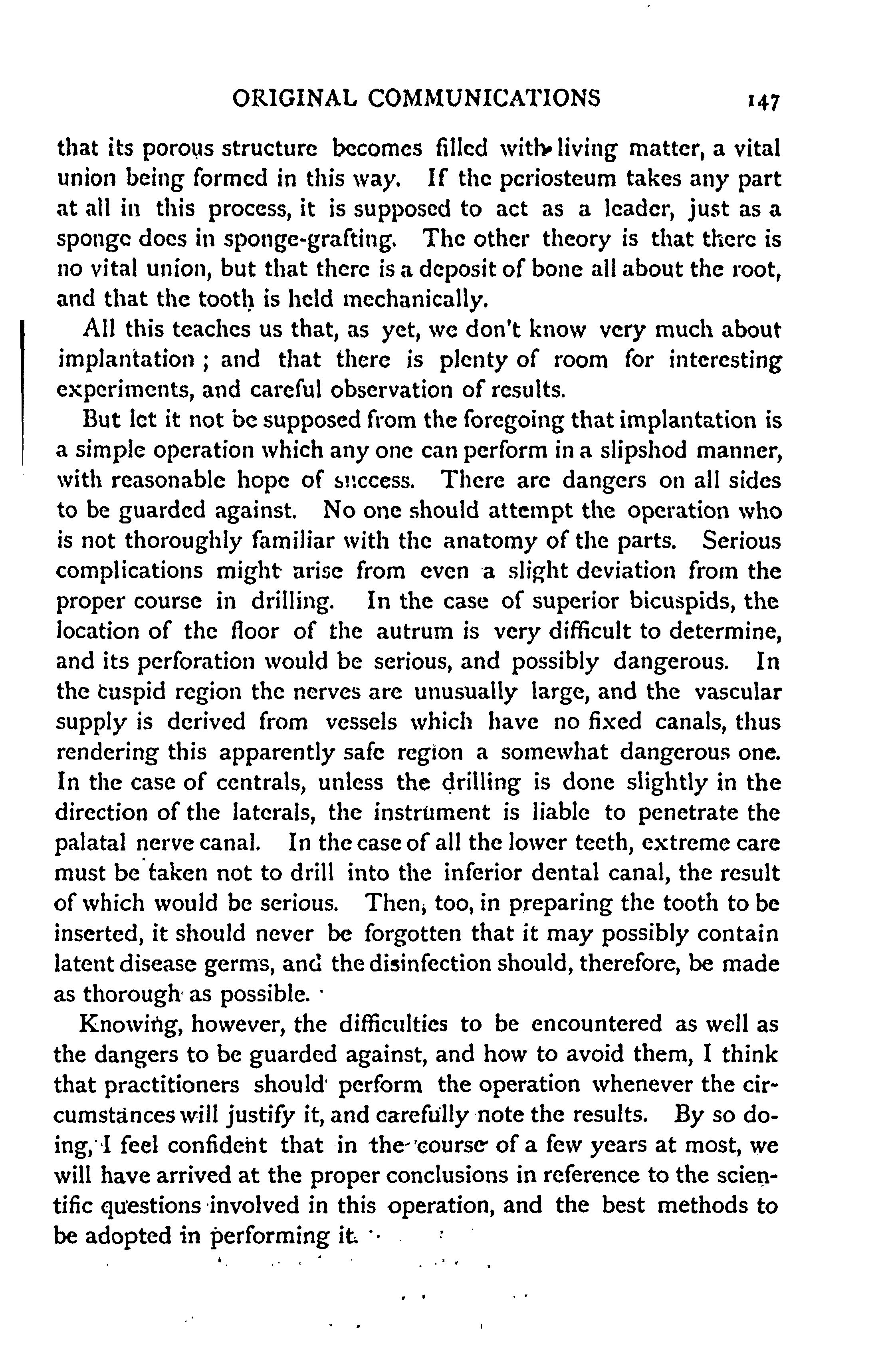 ORIGINAL COMMUNICATIONS 147

that its porous structure becomes filled with living matter, a vital union being formed in this way. If the periosteum takes any part at all in this process, it is supposed to act as a leader, just as a sponge does in sponge-grafting. The other theory is that there is no vital union, but that there is a deposit of bone all about the root, and that the tooth is held mechanically.

All this teaches us that, as yet, we don't know very much about implantation ; and that there is plenty of room for interesting experiments, and careful observation of results.

But let it not be supposed from the foregoing that implantation is a simple operation which any one can perform in a slipshod manner, with reasonable hope of success. There are dangers on all sides to be guarded against. No one should attempt the operation who is not thoroughly familiar with the anatomy of the parts. Serious complications might arise from even a slight deviation from the proper course in drilling. In the case of superior bicuspids, the location of the floor of the autrum is very difficult to determine, and its perforation would be serious, and possibly dangerous. In the cuspid region the nerves are unusually large, and the vascular supply is derived from vessels which have no fixed canals, thus rendering this apparently safe region a somewhat dangerous one. In the case of centrals, unless the drilling is done slightly in the direction of the laterals, the instrument is liable to penetrate the palatal nerve canal. In the case of all the lower teeth, extreme care must be taken not to drill into the inferior dental canal, the result of which would be serious. Then, too, in preparing the tooth to be inserted, it should never be forgotten that it may possibly contain latent disease germs, and the disinfection should, therefore, be made as thorough as possible.

Knowing, however, the difficulties to be encountered as well as the dangers to be guarded against, and how to avoid them, I think that practitioners should perform the operation whenever the circumstances will justify it, and carefully note the results. By so doing, I feel confident that in the course of a few years at most, we will have arrived at the proper conclusions in reference to the scientific questions involved in this operation, and the best methods to be adopted in performing it.